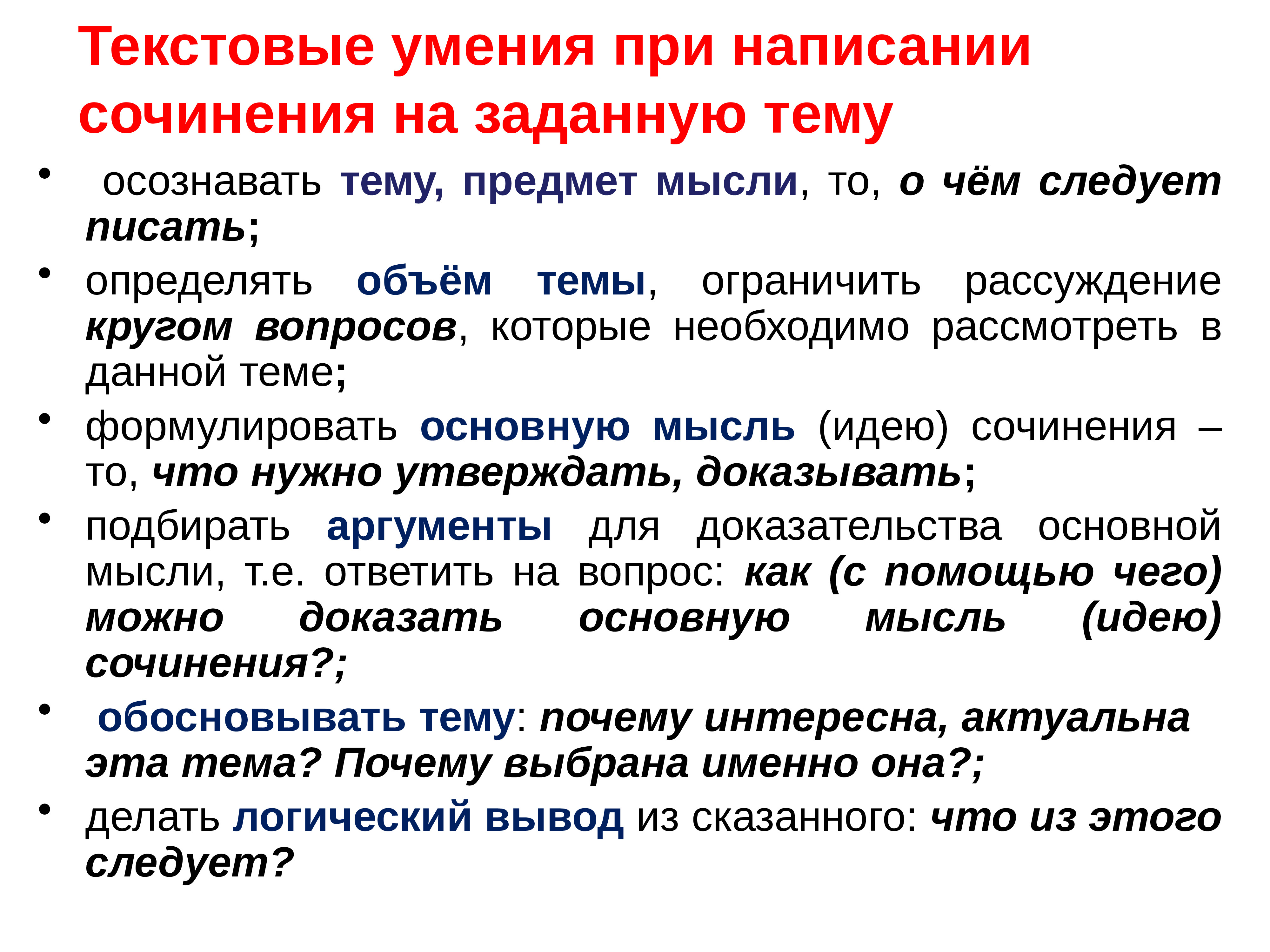 Текстовые умения при написании сочинения на заданную тему

• осознавать тему, предмет мысли, то, о чём следует писать;
• определять объём темы, ограничить рассуждение кругом вопросов, которые необходимо рассмотреть в данной теме;
• формулировать основную мысль (идею) сочинения – то, что нужно утверждать, доказывать;
• подбирать аргументы для доказательства основной мысли, т.е. ответить на вопрос: как (с помощью чего) можно доказать основную мысль (идею) сочинения?;
• обосновывать тему: почему интересна, актуальна эта тема? Почему выбрана именно она?;
• делать логический вывод из сказанного: что из этого следует?